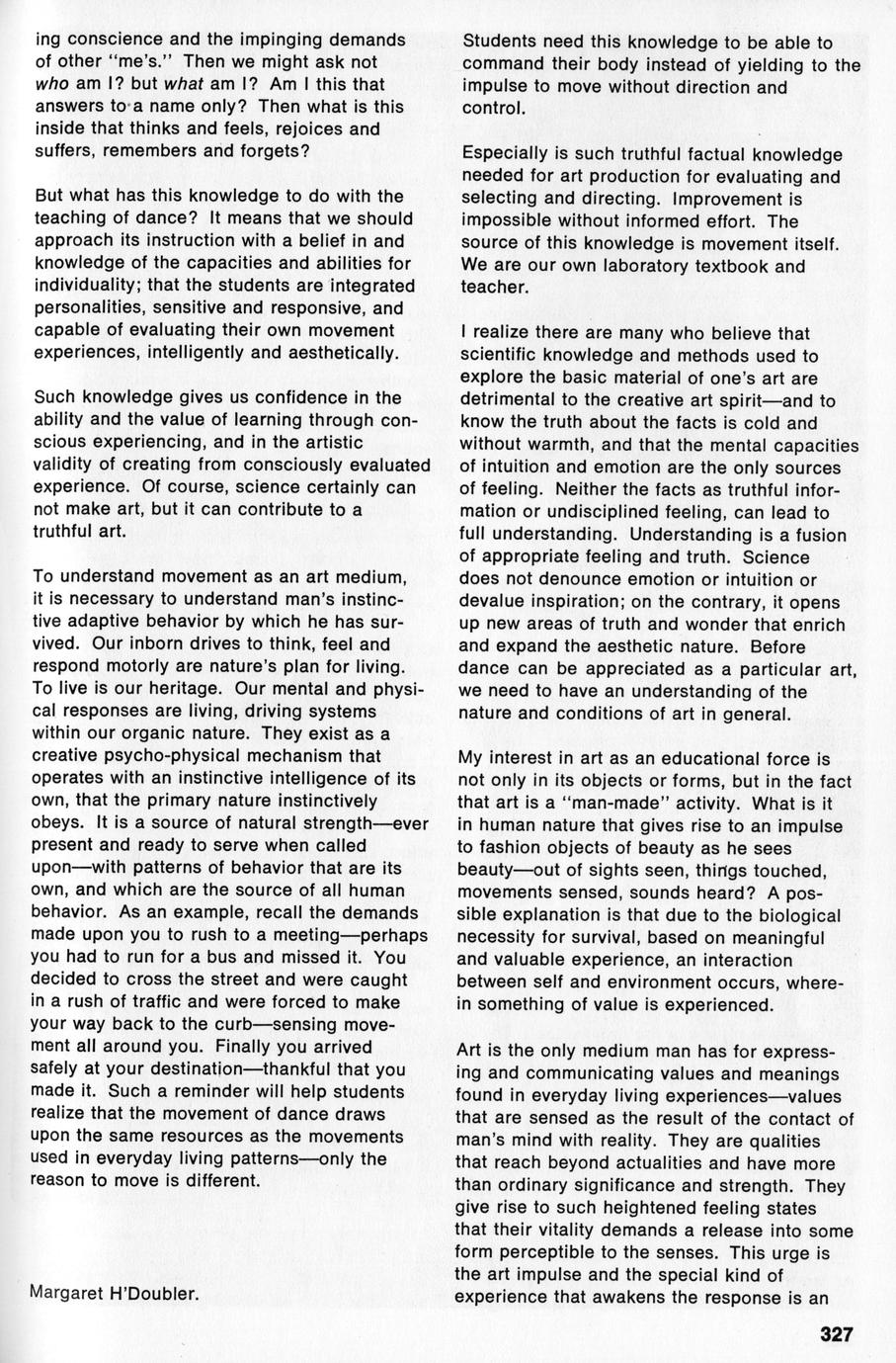 ing conscience and the impinging demands of other "me's." Then we might ask not who am I? but what am I? Am I this that answers to a name only? Then what is this inside that thinks and feels, rejoices and suffers, remembers and forgets?

But what has this knowledge to do with the teaching of dance? It means that we should approach its instruction with a belief in and knowledge of the capacities and abilities for individuality; that the students are integrated personalities, sensitive and responsive, and capable of evaluating their own movement experiences, intelligently and aesthetically.

Such knowledge gives us confidence in the ability and the value of learning through conscious experiencing, and in the artistic validity of creating from consciously evaluated experience. Of course, science certainly can not make art, but it can contribute to a truthful art.

To understand movement as an art medium, it is necessary to understand man's instinctive adaptive behavior by which he has survived. Our inborn drives to think, feel and respond motorly are nature's plan for living. To live is our heritage. Our mental and physical responses are living, driving systems within our organic nature. They exist as a creative psycho-physical mechanism that operates with an instinctive intelligence of its own, that the primary nature instinctively obeys. It is a source of natural strength—ever present and ready to serve when called upon—with patterns of behavior that are its own, and which are the source of all human behavior. As an example, recall the demands made upon you to rush to a meeting—perhaps you had to run for a bus and missed it. You decided to cross the street and were caught in a rush of traffic and were forced to make your way back to the curb—sensing movement all around you. Finally you arrived safely at your destination—thankful that you made it. Such a reminder will help students realize that the movement of dance draws upon the same resources as the movements used in everyday living patterns—only the reason to move is different.

Margaret H'Doubler.

Students need this knowledge to be able to command their body instead of yielding to the impulse to move without direction and control.

Especially is such truthful factual knowledge needed for art production for evaluating and selecting and directing. Improvement is impossible without informed effort. The source of this knowledge is movement itself. We are our own laboratory textbook and teacher.

I realize there are many who believe that scientific knowledge and methods used to explore the basic material of one's art are detrimental to the creative art spirit—and to know the truth about the facts is cold and without warmth, and that the mental capacities of intuition and emotion are the only sources of feeling. Neither the facts as truthful information or undisciplined feeling, can lead to full understanding. Understanding is a fusion of appropriate feeling and truth. Science does not denounce emotion or intuition or devalue inspiration; on the contrary, it opens up new areas of truth and wonder that enrich and expand the aesthetic nature. Before dance can be appreciated as a particular art, we need to have an understanding of the nature and conditions of art in general.

My interest in art as an educational force is not only in its objects or forms, but in the fact that art is a "man-made" activity. What is it in human nature that gives rise to an impulse to fashion objects of beauty as he sees beauty—out of sights seen, things touched, movements sensed, sounds heard? A possible explanation is that due to the biological necessity for survival, based on meaningful and valuable experience, an interaction between self and environment occurs, wherein something of value is experienced.

Art is the only medium man has for expressing and communicating values and meanings found in everyday living experiences—values that are sensed as the result of the contact of man's mind with reality. They are qualities that reach beyond actualities and have more than ordinary significance and strength. They give rise to such heightened feeling states that their vitality demands a release into some form perceptible to the senses. This urge is the art impulse and the special kind of experience that awakens the response is an

327